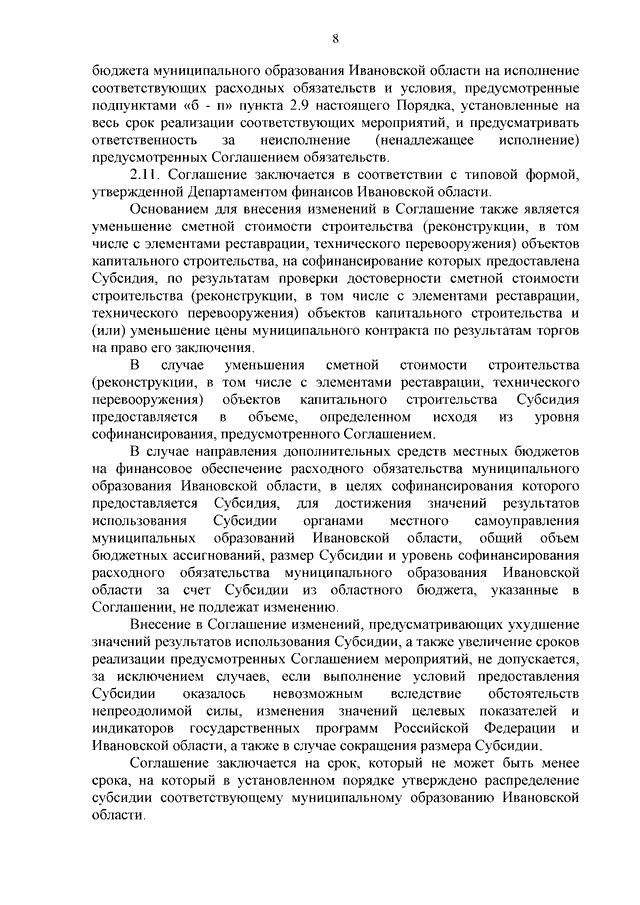 8

бюджета муниципального образования Ивановской области на исполнение соответствующих расходных обязательств и условия, предусмотренные подпунктами «б - п» пункта 2.9 настоящего Порядка, установленные на весь срок реализации соответствующих мероприятий, и предусматривать ответственность за неисполнение (ненадлежащее исполнение) предусмотренных Соглашением обязательств.

2.11. Соглашение заключается в соответствии с типовой формой, утвержденной Департаментом финансов Ивановской области.

Основанием для внесения изменений в Соглашение также является уменьшение сметной стоимости строительства (реконструкции, в том числе с элементами реставрации, технического перевооружения) объектов капитального строительства, на софинансирование которых предоставлена Субсидия, по результатам проверки достоверности сметной стоимости строительства (реконструкции, в том числе с элементами реставрации, технического перевооружения) объектов капитального строительства и (или) уменьшение цены муниципального контракта по результатам торгов на право его заключения.

В случае уменьшения сметной стоимости строительства (реконструкции, в том числе с элементами реставрации, технического перевооружения) объектов капитального строительства Субсидия предоставляется в объеме, определенном исходя из уровня софинансирования, предусмотренного Соглашением.

В случае направления дополнительных средств местных бюджетов на финансовое обеспечение расходного обязательства муниципального образования Ивановской области, в целях софинансирования которого предоставляется Субсидия, для достижения значений результатов использования Субсидии органами местного самоуправления муниципальных образований Ивановской области, общий объем бюджетных ассигнований, размер Субсидии и уровень софинансирования расходного обязательства муниципального образования Ивановской области за счет Субсидии из областного бюджета, указанные в Соглашении, не подлежат изменению.

Внесение в Соглашение изменений, предусматривающих ухудшение значений результатов использования Субсидии, а также увеличение сроков реализации предусмотренных Соглашением мероприятий, не допускается, за исключением случаев, если выполнение условий предоставления Субсидии оказалось невозможным вследствие обстоятельств непреодолимой силы, изменения значений целевых показателей и индикаторов государственных программ Российской Федерации и Ивановской области, а также в случае сокращения размера Субсидии.

Соглашение заключается на срок, который не может быть менее срока, на который в установленном порядке утверждено распределение субсидии соответствующему муниципальному образованию Ивановской области.